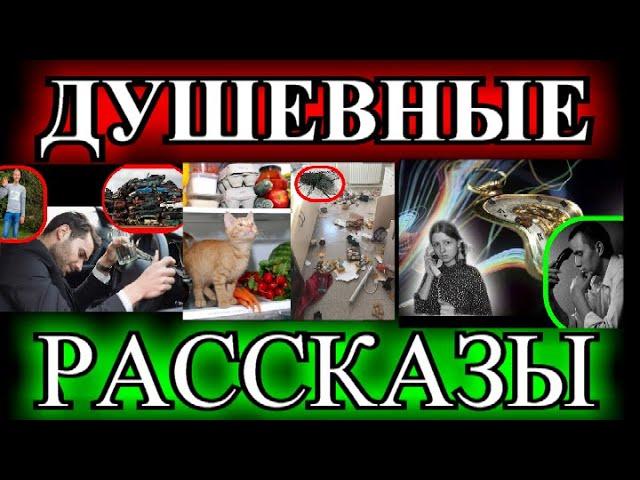 ДУШЕВНЫЕ

РАССКАЗЫ